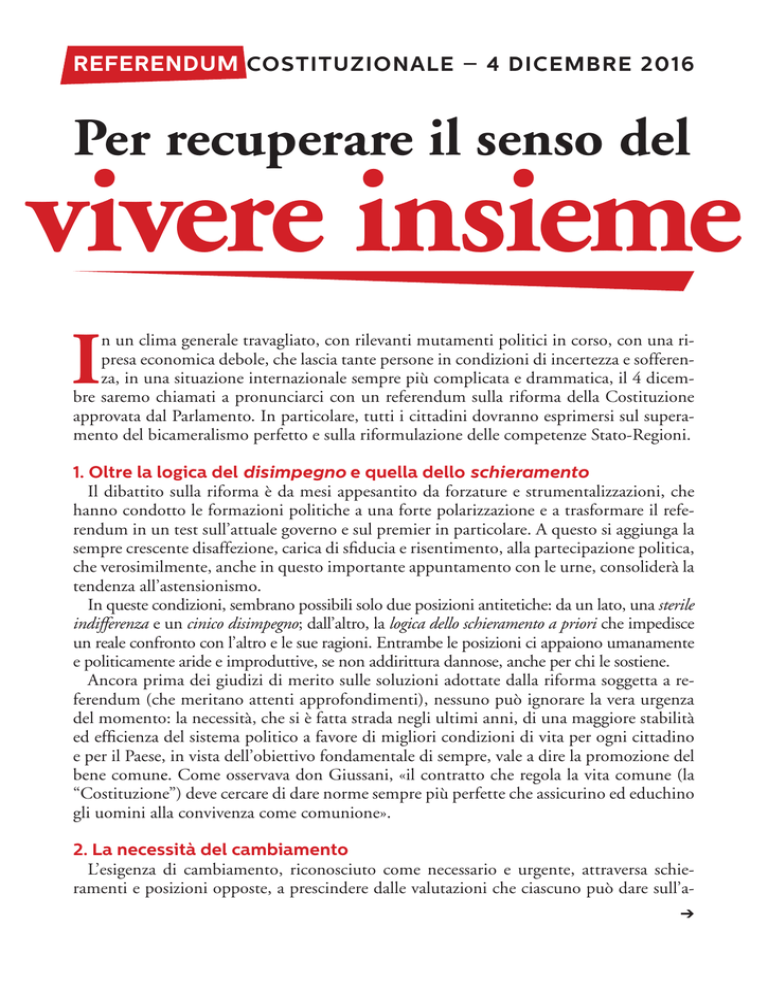 REFERENDUM COSTITUZIONALE – 4 DICEMBRE 2016

Per recuperare il senso del

vivere insieme

In un clima generale travagliato, con rilevanti mutamenti politici in corso, con una ripresa economica debole, che lascia tante persone in condizioni di incertezza e sofferenza, in una situazione internazionale sempre più complicata e drammatica, il 4 dicembre saremo chiamati a pronunciarci con un referendum sulla riforma della Costituzione approvata dal Parlamento. In particolare, tutti i cittadini dovranno esprimersi sul superamento del bicameralismo perfetto e sulla riformulazione delle competenze Stato-Regioni.

1. Oltre la logica del disimpegno e quella dello schieramento

Il dibattito sulla riforma è da mesi appesantito da forzature e strumentalizzazioni, che hanno condotto le formazioni politiche a una forte polarizzazione e a trasformare il referendum in un test sull'attuale governo e sul premier in particolare. A questo si aggiunga la sempre crescente disaffezione, carica di sfiducia e risentimento, alla partecipazione politica, che verosimilmente, anche in questo importante appuntamento con le urne, consoliderà la tendenza all'astensionismo.

In queste condizioni, sembrano possibili solo due posizioni antitetiche: da un lato, una sterile indifferenza e un cinico disimpegno; dall'altro, la logica dello schieramento a priori che impedisce un reale confronto con l'altro e le sue ragioni. Entrambe le posizioni ci appaiono umanamente e politicamente aride e improduttive, se non addirittura dannose, anche per chi le sostiene.

Ancora prima dei giudizi di merito sulle soluzioni adottate dalla riforma soggetta a referendum (che meritano attenti approfondimenti), nessuno può ignorare la vera urgenza del momento: la necessità, che si è fatta strada negli ultimi anni, di una maggiore stabilità ed efficienza del sistema politico a favore di migliori condizioni di vita per ogni cittadino e per il Paese, in vista dell'obiettivo fondamentale di sempre, vale a dire la promozione del bene comune. Come osservava don Giussani, «il contratto che regola la vita comune (la "Costituzione") deve cercare di dare norme sempre più perfette che assicurino ed educhino gli uomini alla convivenza come comunione».

2. La necessità del cambiamento

L'esigenza di cambiamento, riconosciuto come necessario e urgente, attraversa schieramenti e posizioni opposte, a prescindere dalle valutazioni che ciascuno può dare sull'a-

➔